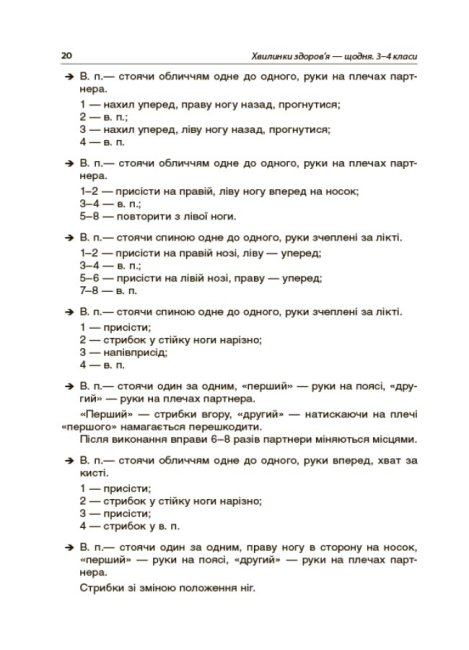 20 Хвилинки здоров'я — щодня. 3–4 класи

➔ В. п.— стоячи обличчям одне до одного, руки на плечах партнера.

1 — нахил уперед, праву ногу назад, прогнутися;
2 — в. п.;
3 — нахил уперед, ліву ногу назад, прогнутися;
4 — в. п.

➔ В. п.— стоячи обличчям одне до одного, руки на плечах партнера.

1–2 — присісти на правій, ліву ногу вперед на носок;
3–4 — в. п.;
5–8 — повторити з лівої ноги.

➔ В. п.— стоячи спиною одне до одного, руки зчеплені за лікті.

1–2 — присісти на правій нозі, ліву — уперед;
3–4 — в. п.;
5–6 — присісти на лівій нозі, праву — уперед;
7–8 — в. п.

➔ В. п.— стоячи спиною одне до одного, руки зчеплені за лікті.

1 — присісти;
2 — стрибок у стійку ноги нарізно;
3 — напівприсід;
4 — в. п.

➔ В. п.— стоячи один за одним, «перший» — руки на поясі, «другий» — руки на плечах партнера.

«Перший» — стрибки вгору, «другий» — натискаючи на плечі «першого» намагається перешкодити.

Після виконання вправи 6–8 разів партнери міняються місцями.

➔ В. п.— стоячи обличчям одне до одного, руки вперед, хват за кисті.

1 — присісти;
2 — стрибок у стійку ноги нарізно;
3 — присісти;
4 — стрибок у в. п.

➔ В. п.— стоячи один за одним, праву ногу в сторону на носок, «перший» — руки на поясі, «другий» — руки на плечах партнера.

Стрибки зі зміною положення ніг.